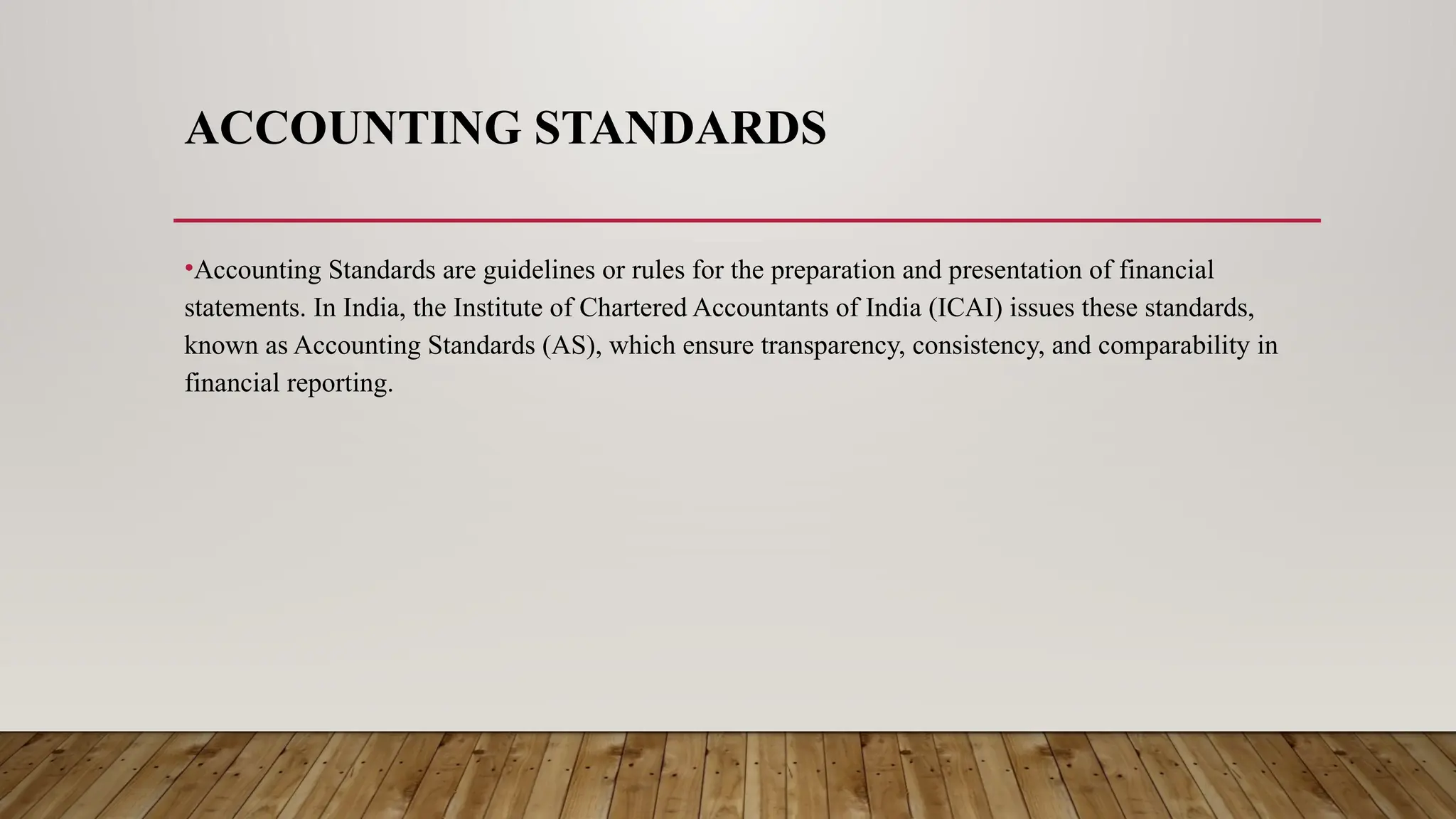 ACCOUNTING STANDARDS

•Accounting Standards are guidelines or rules for the preparation and presentation of financial statements. In India, the Institute of Chartered Accountants of India (ICAI) issues these standards, known as Accounting Standards (AS), which ensure transparency, consistency, and comparability in financial reporting.